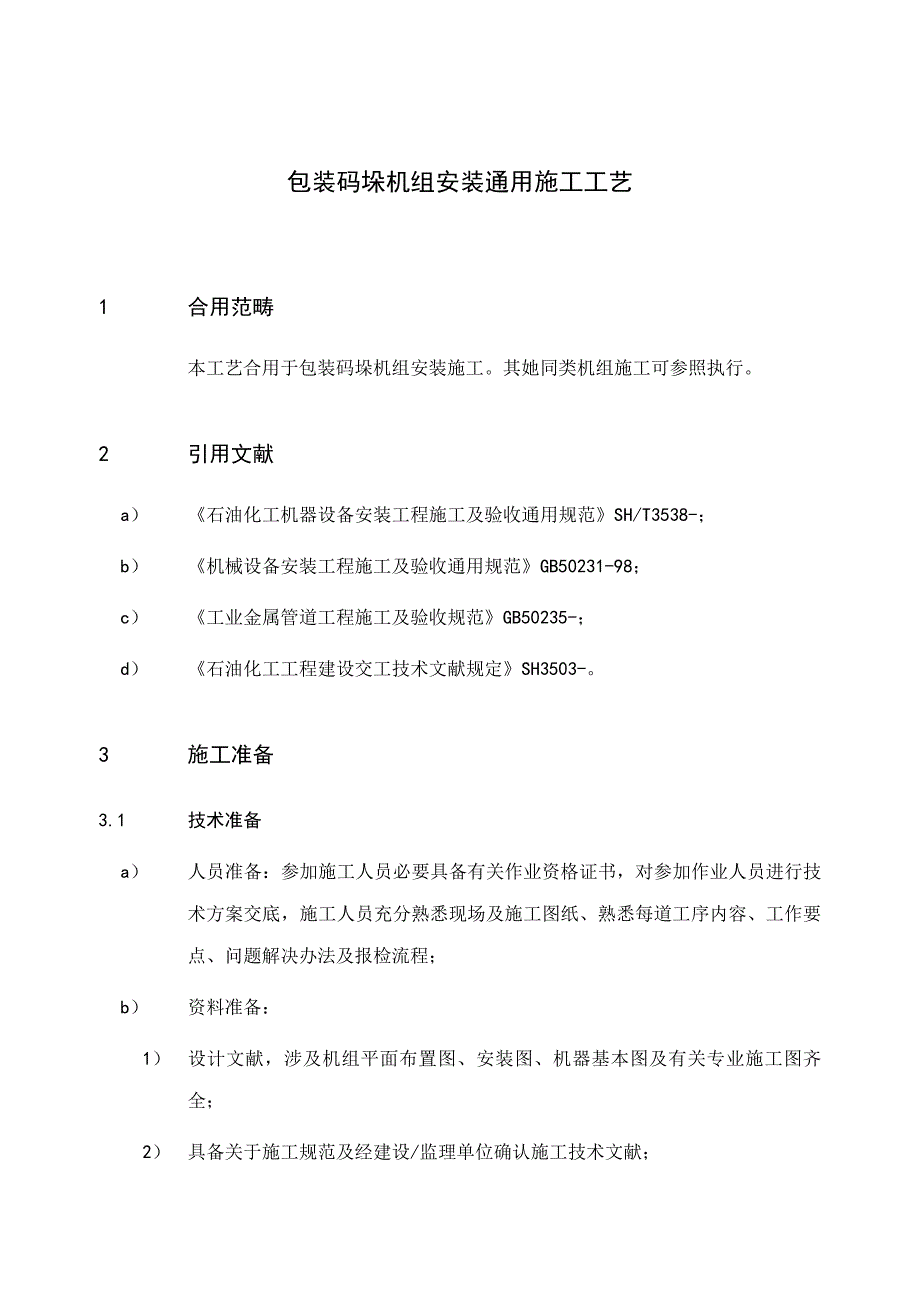 包装码垛机组安装通用施工工艺

1　合用范畴

本工艺合用于包装码垛机组安装施工。其她同类机组施工可参照执行。

2　引用文献

a）　《石油化工机器设备安装工程施工及验收通用规范》SH/T3538-；

b）　《机械设备安装工程施工及验收通用规范》GB50231-98；

c）　《工业金属管道工程施工及验收规范》GB50235-；

d）　《石油化工工程建设交工技术文献规定》SH3503-。

3　施工准备

3.1　技术准备

a）　人员准备：参加施工人员必要具备有关作业资格证书，对参加作业人员进行技术方案交底，施工人员充分熟悉现场及施工图纸、熟悉每道工序内容、工作要点、问题解决办法及报检流程；

b）　资料准备：

1）　设计文献，涉及机组平面布置图、安装图、机器基本图及有关专业施工图齐全；

2）　具备关于施工规范及经建设/监理单位确认施工技术文献；